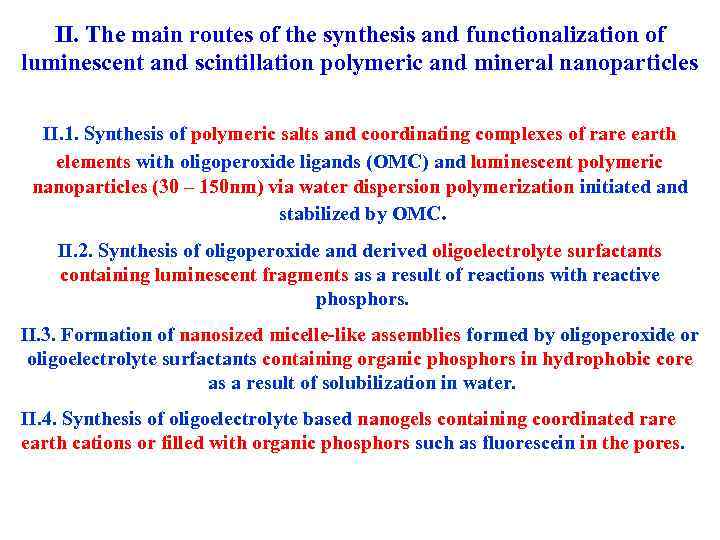 II. The main routes of the synthesis and functionalization of luminescent and scintillation polymeric and mineral nanoparticles

II.1. Synthesis of polymeric salts and coordinating complexes of rare earth elements with oligoperoxide ligands (OMC) and luminescent polymeric nanoparticles (30 – 150nm) via water dispersion polymerization initiated and stabilized by OMC.

II.2. Synthesis of oligoperoxide and derived oligoelectrolyte surfactants containing luminescent fragments as a result of reactions with reactive phosphors.

II.3. Formation of nanosized micelle-like assemblies formed by oligoperoxide or oligoelectrolyte surfactants containing organic phosphors in hydrophobic core as a result of solubilization in water.

II.4. Synthesis of oligoelectrolyte based nanogels containing coordinated rare earth cations or filled with organic phosphors such as fluorescein in the pores.